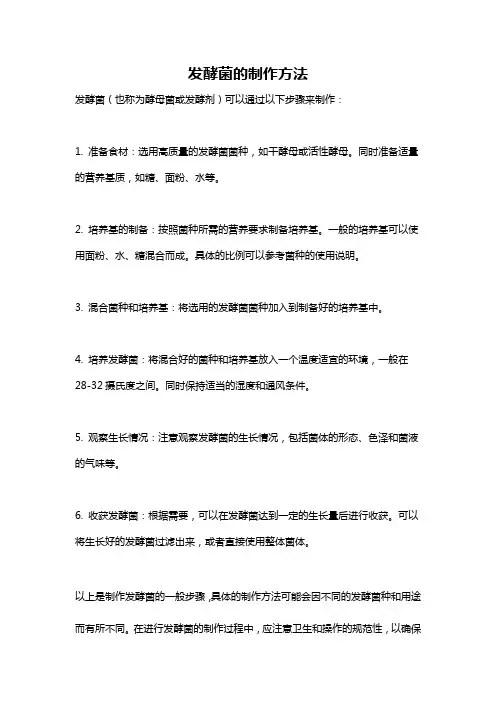 发酵菌的制作方法

发酵菌（也称为酵母菌或发酵剂）可以通过以下步骤来制作：

1. 准备食材：选用高质量的发酵菌菌种，如干酵母或活性酵母。同时准备适量的营养基质，如糖、面粉、水等。

2. 培养基的制备：按照菌种所需的营养要求制备培养基。一般的培养基可以使用面粉、水、糖混合而成。具体的比例可以参考菌种的使用说明。

3. 混合菌种和培养基：将选用的发酵菌菌种加入到制备好的培养基中。

4. 培养发酵菌：将混合好的菌种和培养基放入一个温度适宜的环境，一般在28-32摄氏度之间。同时保持适当的湿度和通风条件。

5. 观察生长情况：注意观察发酵菌的生长情况，包括菌体的形态、色泽和菌液的气味等。

6. 收获发酵菌：根据需要，可以在发酵菌达到一定的生长量后进行收获。可以将生长好的发酵菌过滤出来，或者直接使用整体菌体。

以上是制作发酵菌的一般步骤，具体的制作方法可能会因不同的发酵菌种和用途而有所不同。在进行发酵菌的制作过程中，应注意卫生和操作的规范性，以确保